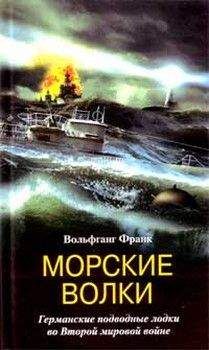 Вольфганг Франк

МОРСКИЕ ВОЛКИ

Германские подводные лодки во Второй мировой войне